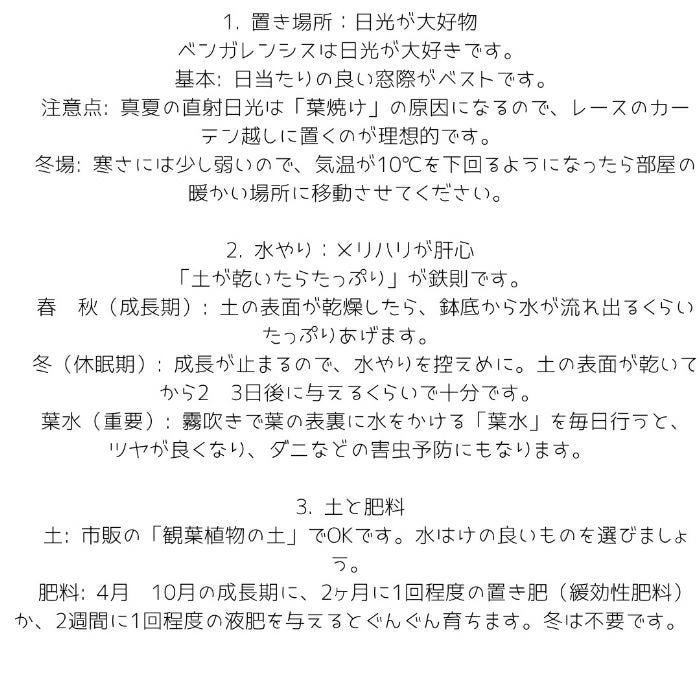 1. 置き場所：日光が大好物
ベンガレンシスは日光が大好きです。
基本: 日当たりの良い窓際がベストです。
注意点: 真夏の直射日光は「葉焼け」の原因になるので、レースのカーテン越しに置くのが理想的です。
冬場: 寒さには少し弱いので、気温が10℃を下回るようになったら部屋の暖かい場所に移動させてください。

2. 水やり：メリハリが肝心
「土が乾いたらたっぷり」が鉄則です。
春　秋（成長期）: 土の表面が乾燥したら、鉢底から水が流れ出るくらいたっぷりあげます。
冬（休眠期）: 成長が止まるので、水やりを控えめに。土の表面が乾いてから2　3日後に与えるくらいで十分です。
葉水（重要）: 霧吹きで葉の表裏に水をかける「葉水」を毎日行うと、ツヤが良くなり、ダニなどの害虫予防にもなります。

3. 土と肥料
土: 市販の「観葉植物の土」でOKです。水はけの良いものを選びましょう。
肥料: 4月　10月の成長期に、2ヶ月に1回程度の置き肥（緩効性肥料）か、2週間に1回程度の液肥を与えるとぐんぐん育ちます。冬は不要です。